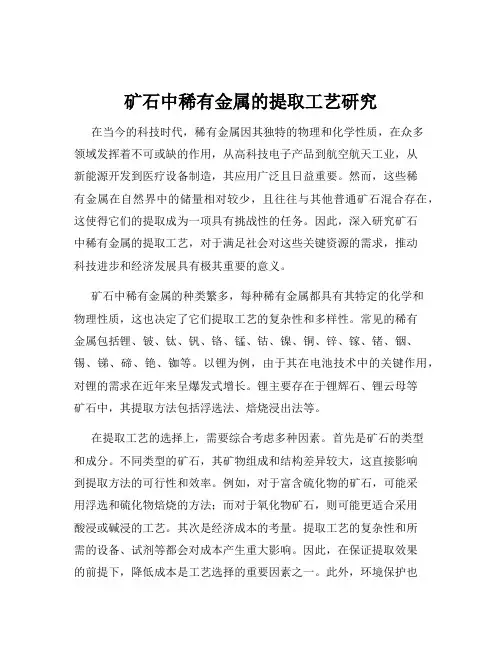 矿石中稀有金属的提取工艺研究

在当今的科技时代，稀有金属因其独特的物理和化学性质，在众多领域发挥着不可或缺的作用，从高科技电子产品到航空航天工业，从新能源开发到医疗设备制造，其应用广泛且日益重要。然而，这些稀有金属在自然界中的储量相对较少，且往往与其他普通矿石混合存在，这使得它们的提取成为一项具有挑战性的任务。因此，深入研究矿石中稀有金属的提取工艺，对于满足社会对这些关键资源的需求，推动科技进步和经济发展具有极其重要的意义。

矿石中稀有金属的种类繁多，每种稀有金属都具有其特定的化学和物理性质，这也决定了它们提取工艺的复杂性和多样性。常见的稀有金属包括锂、铍、钛、钒、铬、锰、钴、镍、铜、锌、镓、锗、铟、锡、锑、碲、铯、铷等。以锂为例，由于其在电池技术中的关键作用，对锂的需求在近年来呈爆发式增长。锂主要存在于锂辉石、锂云母等矿石中，其提取方法包括浮选法、焙烧浸出法等。

在提取工艺的选择上，需要综合考虑多种因素。首先是矿石的类型和成分。不同类型的矿石，其矿物组成和结构差异较大，这直接影响到提取方法的可行性和效率。例如，对于富含硫化物的矿石，可能采用浮选和硫化物焙烧的方法；而对于氧化物矿石，则可能更适合采用酸浸或碱浸的工艺。其次是经济成本的考量。提取工艺的复杂性和所需的设备、试剂等都会对成本产生重大影响。因此，在保证提取效果的前提下，降低成本是工艺选择的重要因素之一。此外，环境保护也